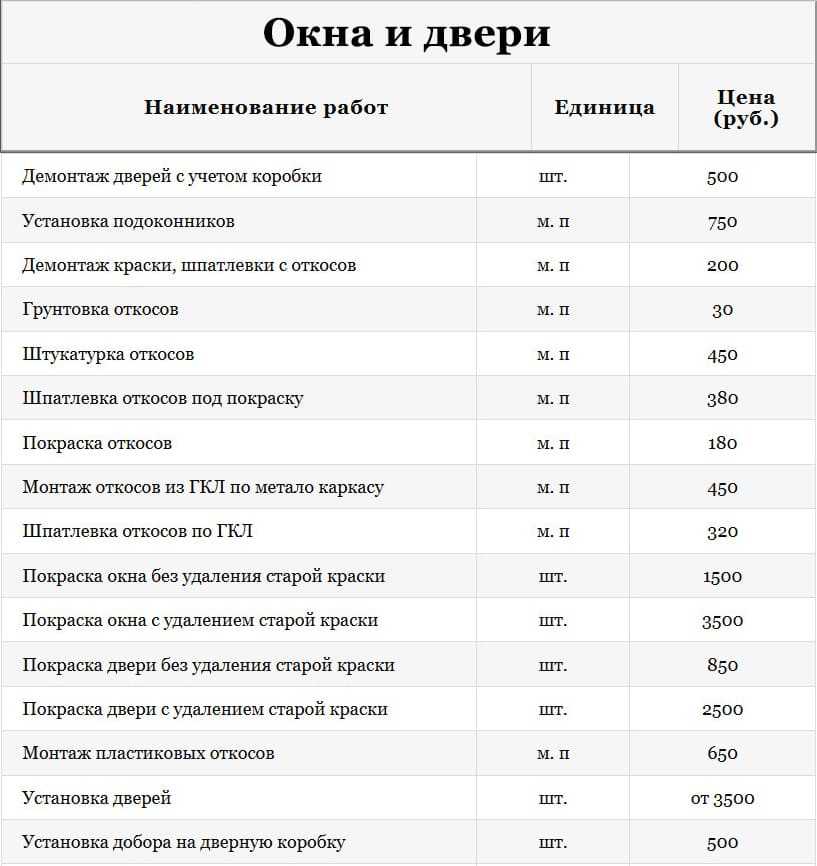 Окна и двери

| Наименование работ | Единица | Цена (руб.) |
|---|---|---|
| Демонтаж дверей с учетом коробки | шт. | 500 |
| Установка подоконников | м. п | 750 |
| Демонтаж краски, шпатлевки с откосов | м. п | 200 |
| Грунтовка откосов | м. п | 30 |
| Штукатурка откосов | м. п | 450 |
| Шпатлевка откосов под покраску | м. п | 380 |
| Покраска откосов | м. п | 180 |
| Монтаж откосов из ГКЛ по метало каркасу | м. п | 450 |
| Шпатлевка откосов по ГКЛ | м. п | 320 |
| Покраска окна без удаления старой краски | шт. | 1500 |
| Покраска окна с удалением старой краски | шт. | 3500 |
| Покраска двери без удаления старой краски | шт. | 850 |
| Покраска двери с удалением старой краски | шт. | 2500 |
| Монтаж пластиковых откосов | м. п | 650 |
| Установка дверей | шт. | от 3500 |
| Установка добора на дверную коробку | шт. | 500 |